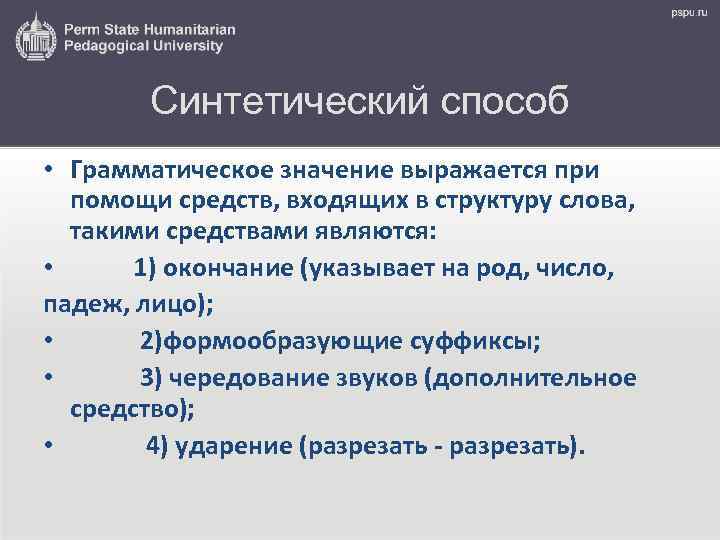 Perm State Humanitarian Pedagogical University

pspu.ru

Синтетический способ

• Грамматическое значение выражается при помощи средств, входящих в структуру слова, такими средствами являются:
• 1) окончание (указывает на род, число, падеж, лицо);
• 2)формообразующие суффиксы;
• 3) чередование звуков (дополнительное средство);
• 4) ударение (разрезать - разрезать).